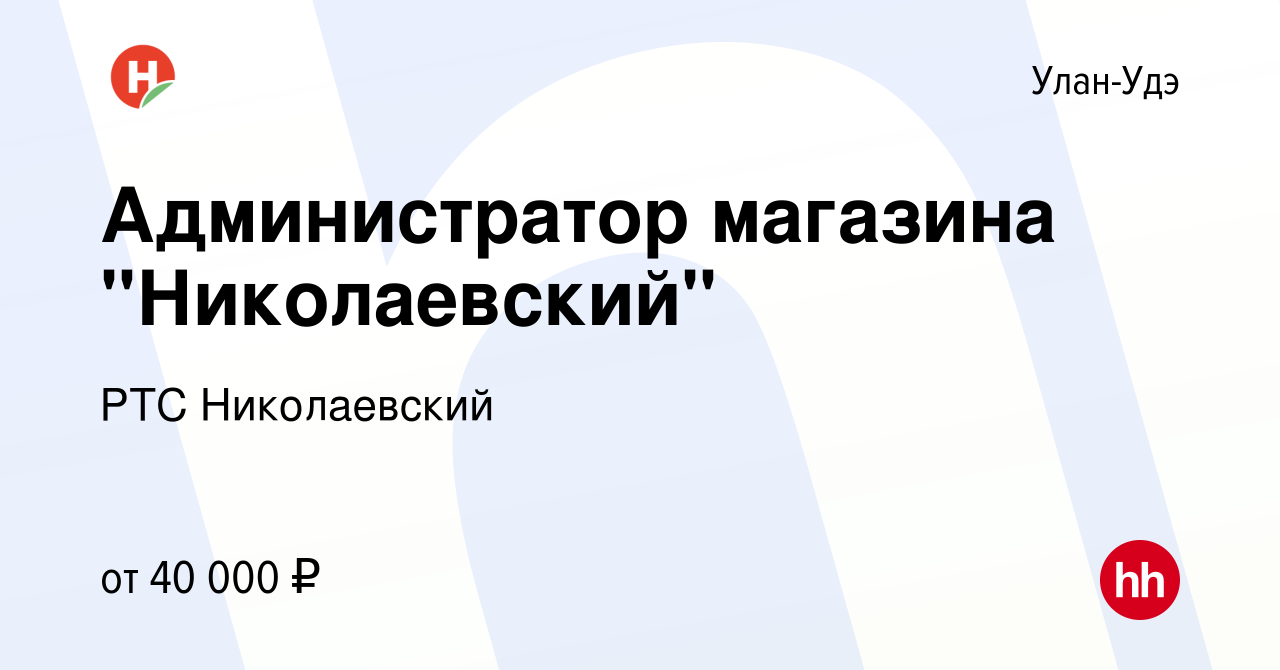 Н

Улан-Удэ

Администратор магазина "Николаевский"

РТС Николаевский

от 40 000 ₽

hh